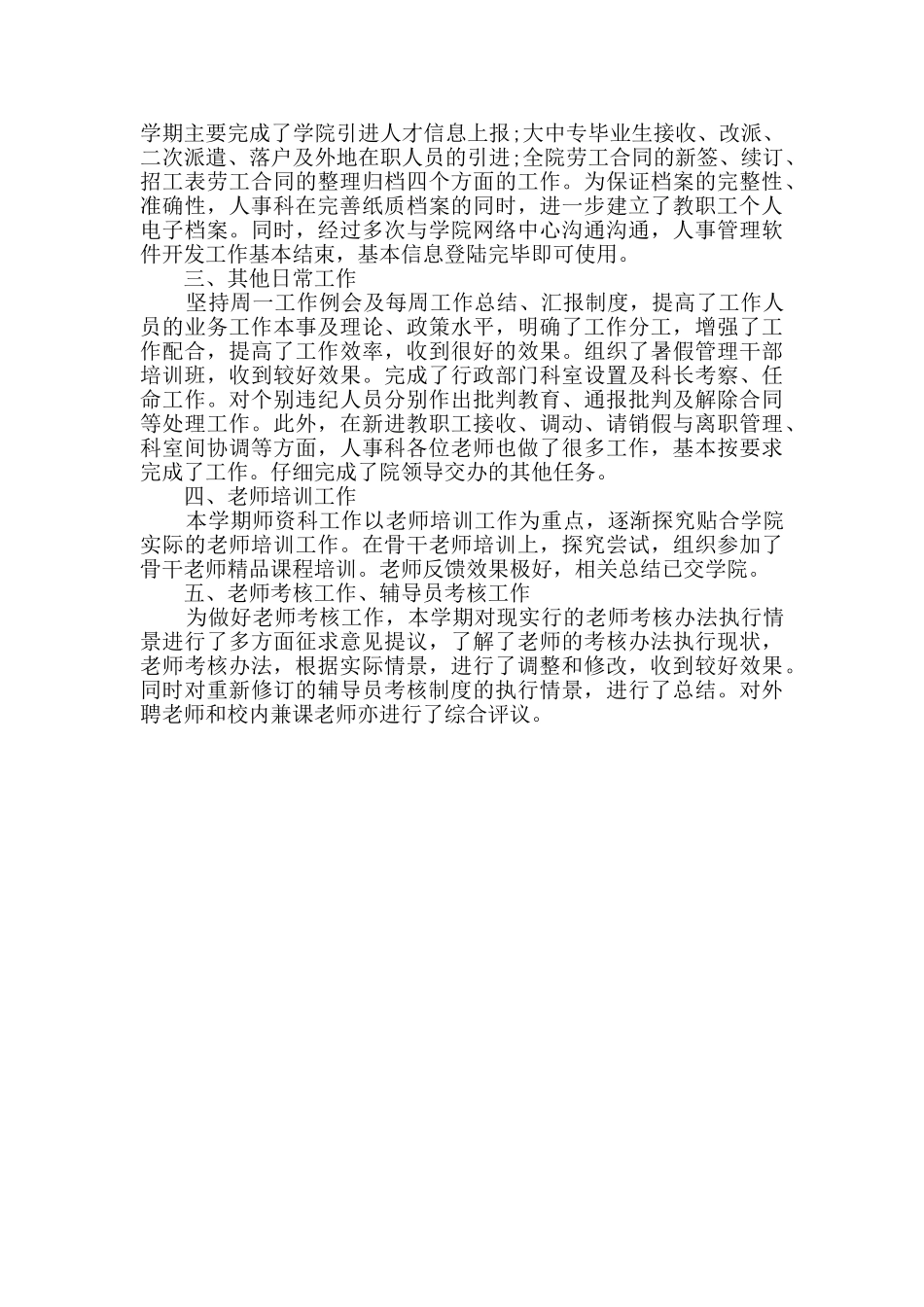 学期主要完成了学院引进人才信息上报;大中专毕业生接收、改派、二次派遣、落户及外地在职人员的引进;全院劳工合同的新签、续订、招工表劳工合同的整理归档四个方面的工作。为保证档案的完整性、准确性，人事科在完善纸质档案的同时，进一步建立了教职工个人电子档案。同时，经过多次与学院网络中心沟通沟通，人事管理软件开发工作基本结束，基本信息登陆完毕即可使用。

三、其他日常工作

坚持周一工作例会及每周工作总结、汇报制度，提高了工作人员的业务工作本事及理论、政策水平，明确了工作分工，增强了工作配合，提高了工作效率，收到很好的效果。组织了暑假管理干部培训班，收到较好效果。完成了行政部门科室设置及科长考察、任命工作。对个别违纪人员分别作出批判教育、通报批判及解除合同等处理工作。此外，在新进教职工接收、调动、请销假与离职管理、科室间协调等方面，人事科各位老师也做了很多工作，基本按要求完成了工作。仔细完成了院领导交办的其他任务。

四、老师培训工作

本学期师资科工作以老师培训工作为重点，逐渐探究贴合学院实际的老师培训工作。在骨干老师培训上，探究尝试，组织参加了骨干老师精品课程培训。老师反馈效果极好，相关总结已交学院。

五、老师考核工作、辅导员考核工作

为做好老师考核工作，本学期对现实行的老师考核办法执行情景进行了多方面征求意见提议，了解了老师的考核办法执行现状，老师考核办法，根据实际情景，进行了调整和修改，收到较好效果。同时对重新修订的辅导员考核制度的执行情景，进行了总结。对外聘老师和校内兼课老师亦进行了综合评议。